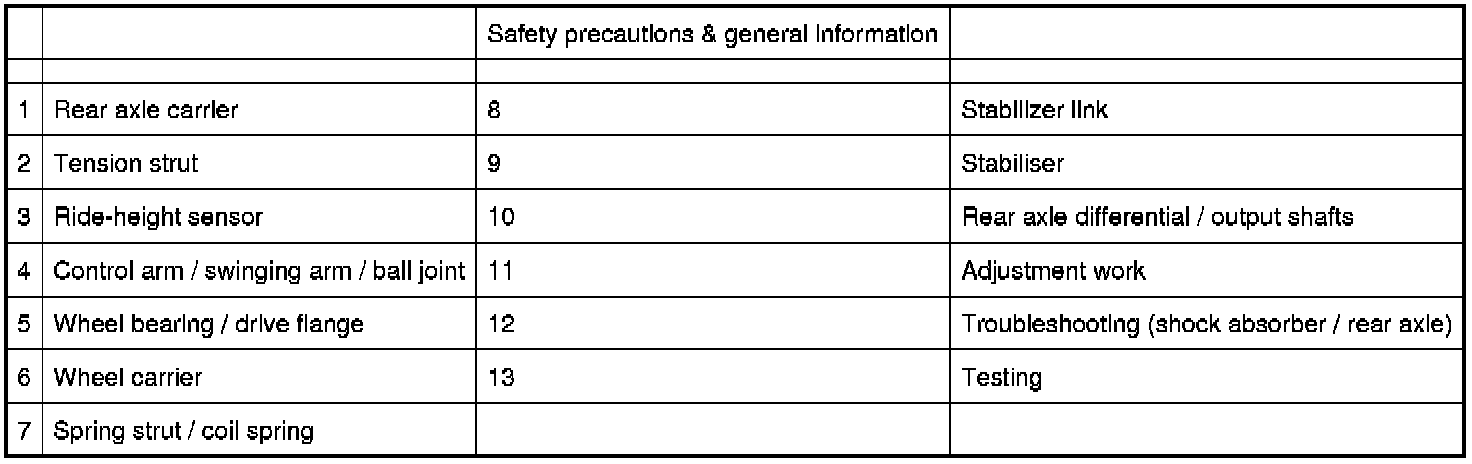 |  |  | Safety precautions & general information |  |
|---|---|---|---|
|  |  |  |  |
| 1 | Rear axle carrier | 8 | Stabilizer link |
| 2 | Tension strut | 9 | Stabiliser |
| 3 | Ride-height sensor | 10 | Rear axle differential / output shafts |
| 4 | Control arm / swinging arm / ball joint | 11 | Adjustment work |
| 5 | Wheel bearing / drive flange | 12 | Troubleshooting (shock absorber / rear axle) |
| 6 | Wheel carrier | 13 | Testing |
| 7 | Spring strut / coil spring |  |  |